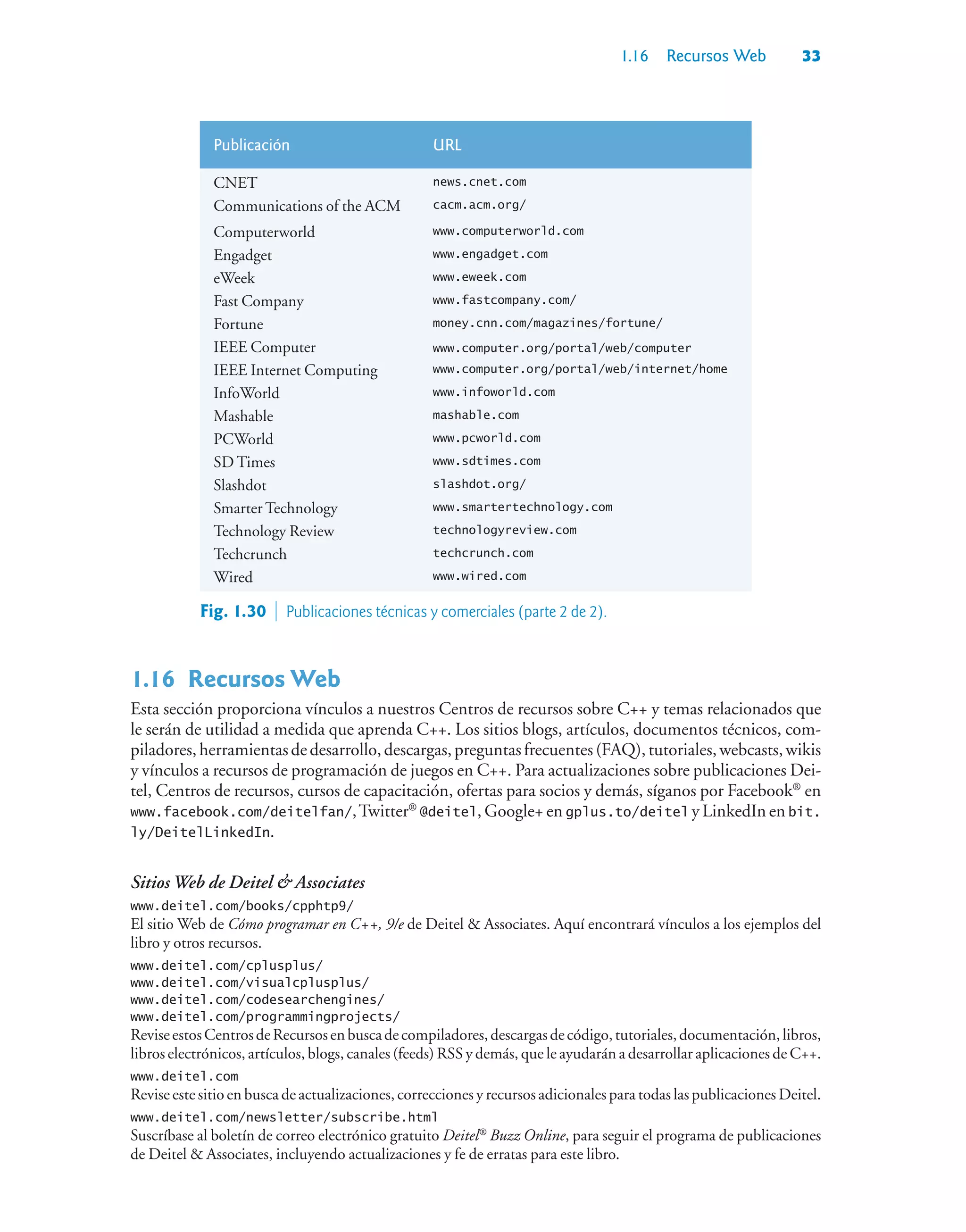 1.16 Recursos Web 33

| Publicación | URL |
|---|---|
| CNET | news.cnet.com |
| Communications of the ACM | cacm.acm.org/ |
| Computerworld | www.computerworld.com |
| Engadget | www.engadget.com |
| eWeek | www.eweek.com |
| Fast Company | www.fastcompany.com/ |
| Fortune | money.cnn.com/magazines/fortune/ |
| IEEE Computer | www.computer.org/portal/web/computer |
| IEEE Internet Computing | www.computer.org/portal/web/internet/home |
| InfoWorld | www.infoworld.com |
| Mashable | mashable.com |
| PCWorld | www.pcworld.com |
| SD Times | www.sdtimes.com |
| Slashdot | slashdot.org/ |
| Smarter Technology | www.smartertechnology.com |
| Technology Review | technologyreview.com |
| Techcrunch | techcrunch.com |
| Wired | www.wired.com |

Fig. 1.30 | Publicaciones técnicas y comerciales (parte 2 de 2).

1.16 Recursos Web

Esta sección proporciona vínculos a nuestros Centros de recursos sobre C++ y temas relacionados que le serán de utilidad a medida que aprenda C++. Los sitios blogs, artículos, documentos técnicos, compiladores, herramientas de desarrollo, descargas, preguntas frecuentes (FAQ), tutoriales, webcasts, wikis y vínculos a recursos de programación de juegos en C++. Para actualizaciones sobre publicaciones Deitel, Centros de recursos, cursos de capacitación, ofertas para socios y demás, síganos por Facebook® en www.facebook.com/deitelfan/, Twitter® @deitel, Google+ en gplus.to/deitel y LinkedIn en bit.ly/DeitelLinkedIn.

Sitios Web de Deitel & Associates

www.deitel.com/books/cpphtp9/
El sitio Web de Cómo programar en C++, 9/e de Deitel & Associates. Aquí encontrará vínculos a los ejemplos del libro y otros recursos.

www.deitel.com/cplusplus/
www.deitel.com/visualcplusplus/
www.deitel.com/codesearchengines/
www.deitel.com/programmingprojects/
Revise estos Centros de Recursos en busca de compiladores, descargas de código, tutoriales, documentación, libros, libros electrónicos, artículos, blogs, canales (feeds) RSS y demás, que le ayudarán a desarrollar aplicaciones de C++.

www.deitel.com
Revise este sitio en busca de actualizaciones, correcciones y recursos adicionales para todas las publicaciones Deitel.

www.deitel.com/newsletter/subscribe.html
Suscríbase al boletín de correo electrónico gratuito Deitel® Buzz Online, para seguir el programa de publicaciones de Deitel & Associates, incluyendo actualizaciones y fe de erratas para este libro.